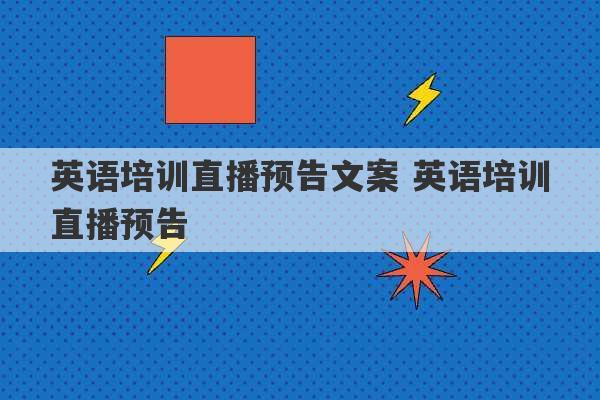 英语培训直播预告文案 英语培训直播预告